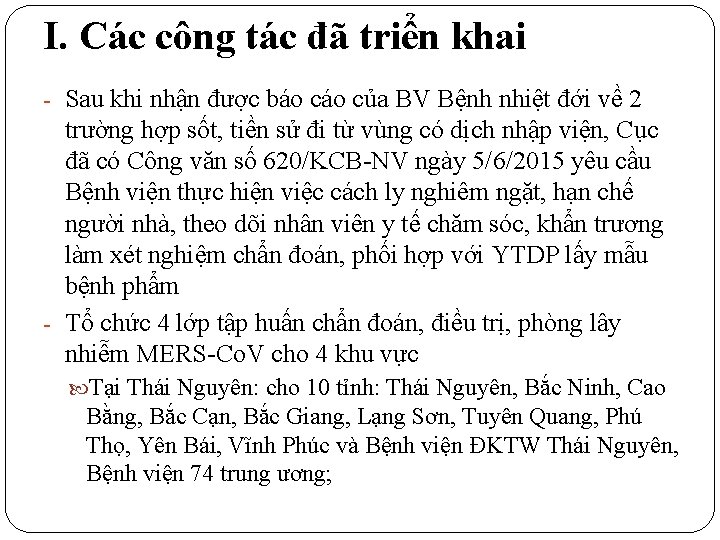 I. Các công tác đã triển khai

- Sau khi nhận được báo cáo của BV Bệnh nhiệt đới về 2 trường hợp sốt, tiền sử đi từ vùng có dịch nhập viện, Cục đã có Công văn số 620/KCB-NV ngày 5/6/2015 yêu cầu Bệnh viện thực hiện việc cách ly nghiêm ngặt, hạn chế người nhà, theo dõi nhân viên y tế chăm sóc, khẩn trương làm xét nghiệm chẩn đoán, phối hợp với YTDP lấy mẫu bệnh phẩm

- Tổ chức 4 lớp tập huấn chẩn đoán, điều trị, phòng lây nhiễm MERS-CoV cho 4 khu vực

Tại Thái Nguyên: cho 10 tỉnh: Thái Nguyên, Bắc Ninh, Cao Bằng, Bắc Cạn, Bắc Giang, Lạng Sơn, Tuyên Quang, Phú Thọ, Yên Bái, Vĩnh Phúc và Bệnh viện ĐKTW Thái Nguyên, Bệnh viện 74 trung ương;